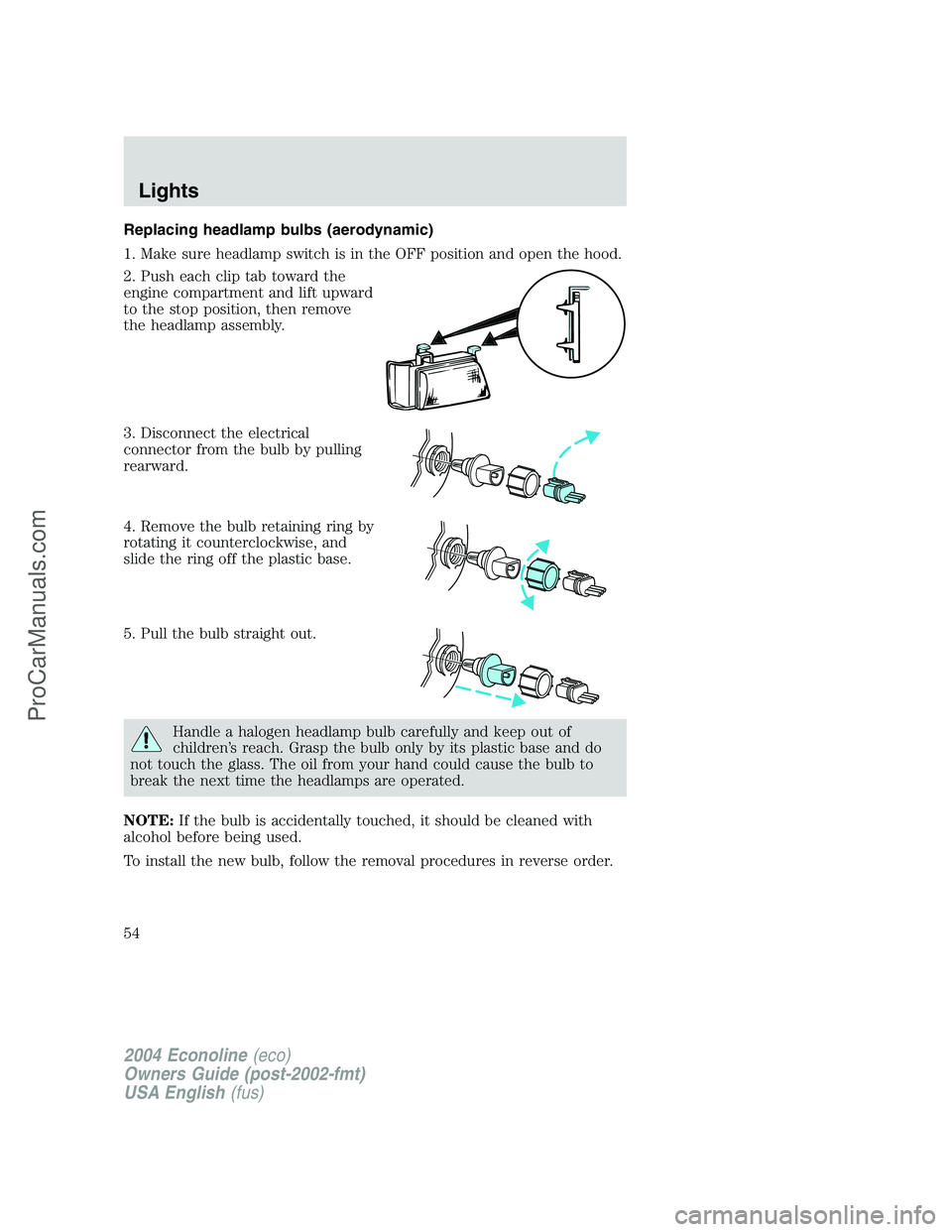 Lights

Replacing headlamp bulbs (aerodynamic)

1. Make sure headlamp switch is in the OFF position and open the hood.

2. Push each clip tab toward the engine compartment and lift upward to the stop position, then remove the headlamp assembly.

3. Disconnect the electrical connector from the bulb by pulling rearward.

4. Remove the bulb retaining ring by rotating it counterclockwise, and slide the ring off the plastic base.

5. Pull the bulb straight out.

Handle a halogen headlamp bulb carefully and keep out of children's reach. Grasp the bulb only by its plastic base and do not touch the glass. The oil from your hand could cause the bulb to break the next time the headlamps are operated.

NOTE: If the bulb is accidentally touched, it should be cleaned with alcohol before being used.

To install the new bulb, follow the removal procedures in reverse order.

54

2004 Econoline (eco)
Owners Guide (post-2002-fmt)
USA English (fus)

ProCarManuals.com

carmanualsonline.info